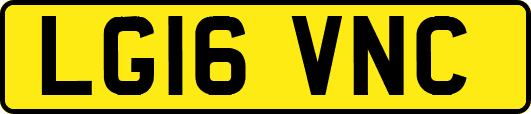 LG16 VNC